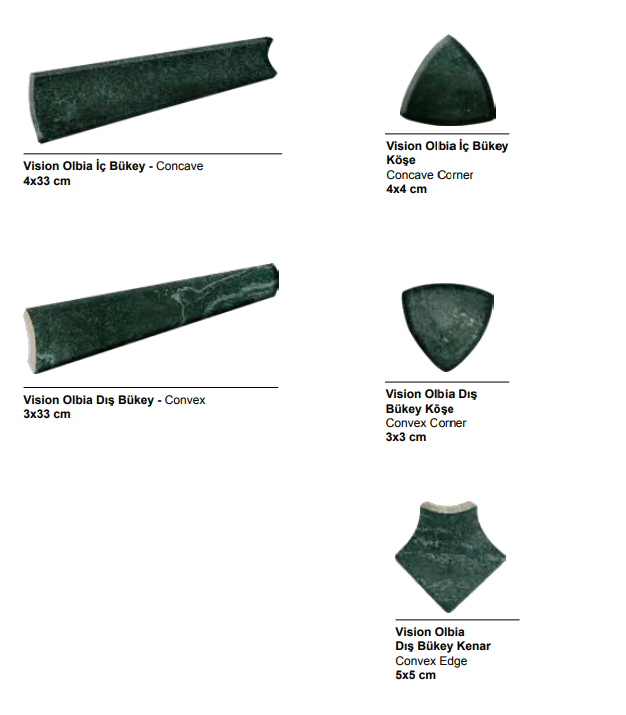 Vision Olbia İç Bükey - Concave
4x33 cm

Vision Olbia Dış Bükey - Convex
3x33 cm

Vision Olbia İç Bükey
Köşe
Concave Corner
4x4 cm

Vision Olbia Dış
Bükey Köşe
Convex Corner
3x3 cm

Vision Olbia
Dış Bükey Kenar
Convex Edge
5x5 cm